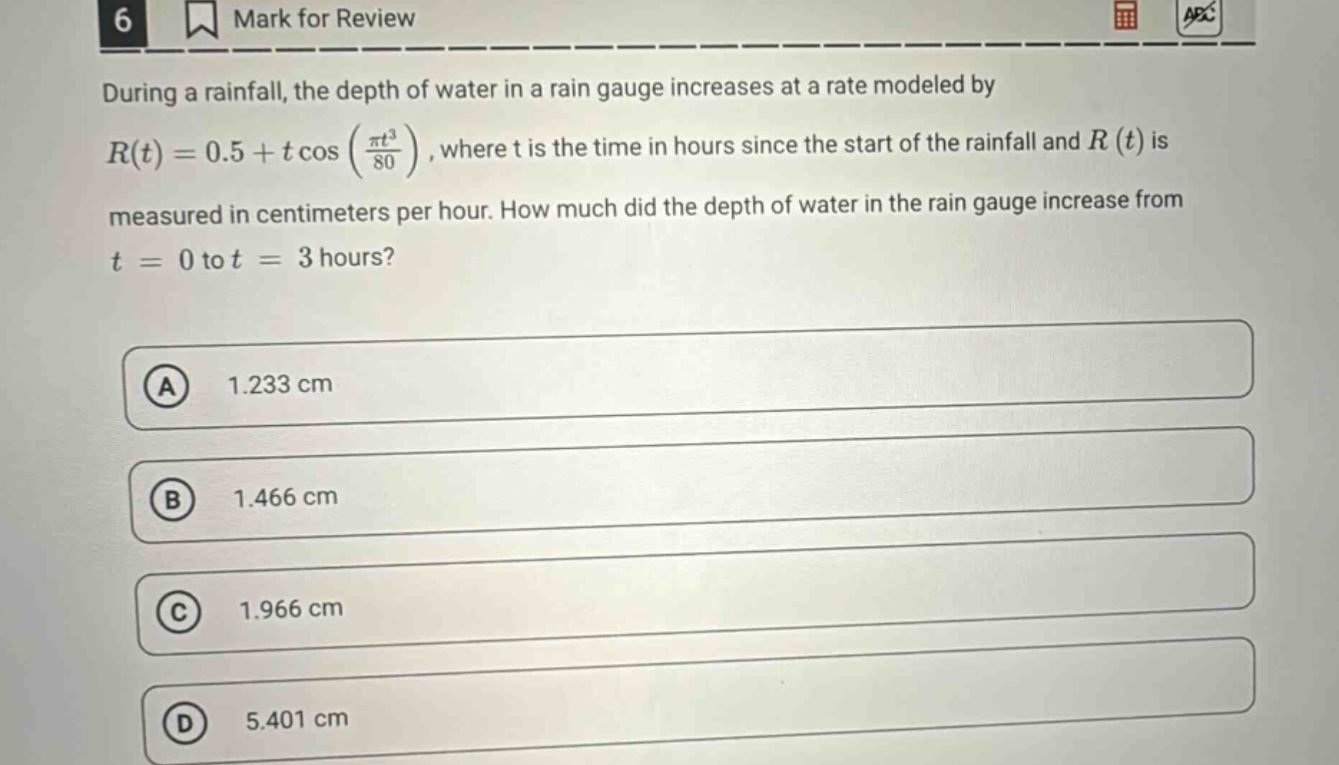 6 Mark for Review

ABC

During a rainfall, the depth of water in a rain gauge increases at a rate modeled by $R(t) = 0.5 + t\cos\left(\frac{\pi t^3}{80}\right)$, where t is the time in hours since the start of the rainfall and $R(t)$ is measured in centimeters per hour. How much did the depth of water in the rain gauge increase from $t = 0$ to $t = 3$ hours?

A 1.233 cm

B 1.466 cm

C 1.966 cm

D 5.401 cm